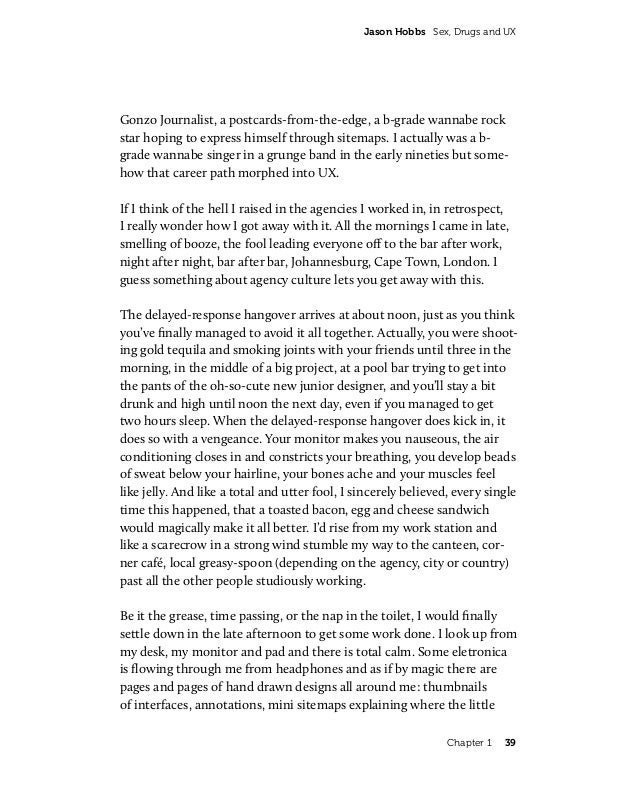 Jason Hobbs Sex, Drugs and UX

Gonzo Journalist, a postcards-from-the-edge, a b-grade wannabe rock star hoping to express himself through sitemaps. I actually was a b-grade wannabe singer in a grunge band in the early nineties but somehow that career path morphed into UX.

If I think of the hell I raised in the agencies I worked in, in retrospect, I really wonder how I got away with it. All the mornings I came in late, smelling of booze, the fool leading everyone off to the bar after work, night after night, bar after bar, Johannesburg, Cape Town, London. I guess something about agency culture lets you get away with this.

The delayed-response hangover arrives at about noon, just as you think you've finally managed to avoid it all together. Actually, you were shooting gold tequila and smoking joints with your friends until three in the morning, in the middle of a big project, at a pool bar trying to get into the pants of the oh-so-cute new junior designer, and you'll stay a bit drunk and high until noon the next day, even if you managed to get two hours sleep. When the delayed-response hangover does kick in, it does so with a vengeance. Your monitor makes you nauseous, the air conditioning closes in and constricts your breathing, you develop beads of sweat below your hairline, your bones ache and your muscles feel like jelly. And like a total and utter fool, I sincerely believed, every single time this happened, that a toasted bacon, egg and cheese sandwich would magically make it all better. I'd rise from my work station and like a scarecrow in a strong wind stumble my way to the canteen, corner café, local greasy-spoon (depending on the agency, city or country) past all the other people studiously working.

Be it the grease, time passing, or the nap in the toilet, I would finally settle down in the late afternoon to get some work done. I look up from my desk, my monitor and pad and there is total calm. Some eletronica is flowing through me from headphones and as if by magic there are pages and pages of hand drawn designs all around me: thumbnails of interfaces, annotations, mini sitemaps explaining where the little

Chapter 1 39